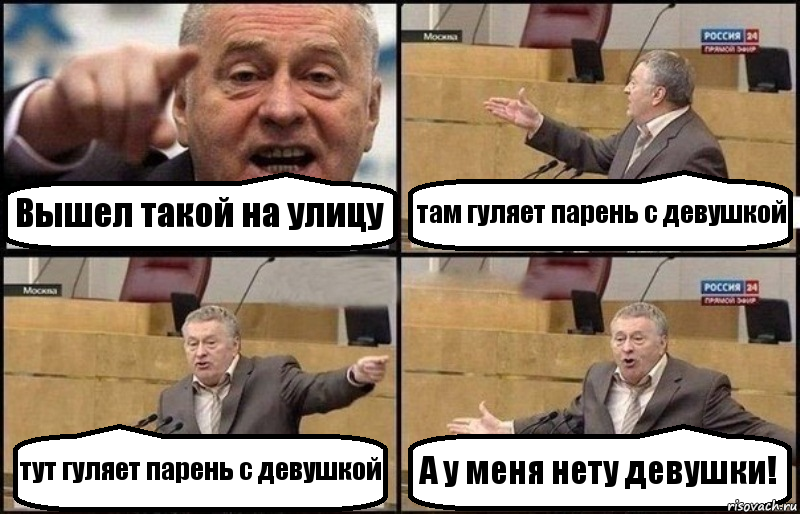 Вышел такой на улицу

Москва

РОССИЯ 24
ПРЯМОЙ ЭФИР

там гуляет парень с девушкой

Москва

тут гуляет парень с девушкой

РОССИЯ 24
ПРЯМОЙ ЭФИР

А у меня нету девушки!

risovach.ru